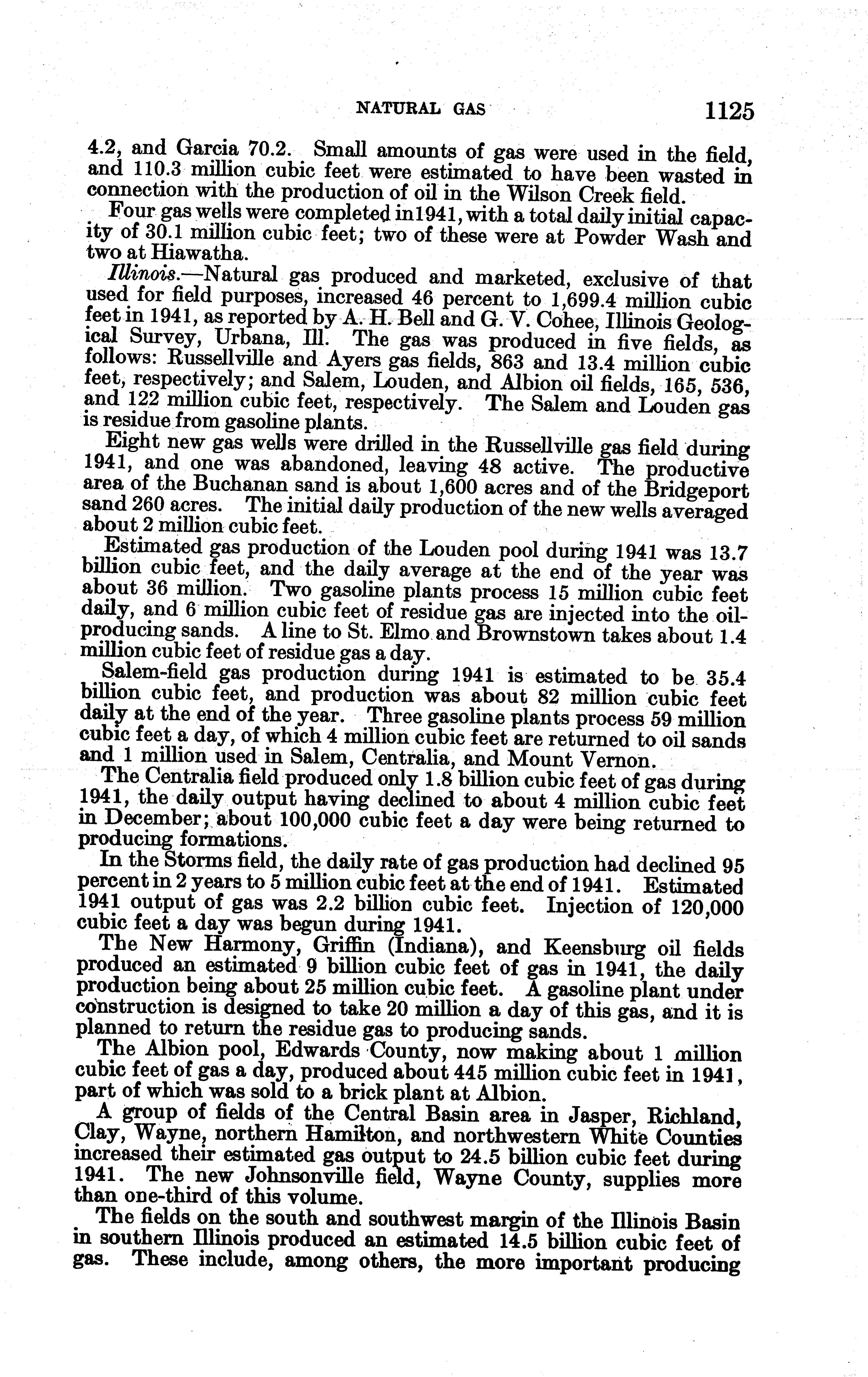 NATURAL GAS 1125

4.2, and Garcia 70.2. Small amounts of gas were used in the field, and 110.3 million cubic feet were estimated to have been wasted in connection with the production of oil in the Wilson Creek field.

Four gas wells were completed in1941, with a total daily initial capacity of 30.1 million cubic feet; two of these were at Powder Wash and two at Hiawatha.

Illinois.—Natural gas produced and marketed, exclusive of that used for field purposes, increased 46 percent to 1,699.4 million cubic feet in 1941, as reported by A. H. Bell and G. V. Cohee, Illinois Geological Survey, Urbana, Ill. The gas was produced in five fields, as follows: Russellville and Ayers gas fields, 863 and 13.4 million cubic feet, respectively; and Salem, Louden, and Albion oil fields, 165, 536, and 122 million cubic feet, respectively. The Salem and Louden gas is residue from gasoline plants.

Eight new gas wells were drilled in the Russellville gas field during 1941, and one was abandoned, leaving 48 active. The productive area of the Buchanan sand is about 1,600 acres and of the Bridgeport sand 260 acres. The initial daily production of the new wells averaged about 2 million cubic feet.

Estimated gas production of the Louden pool during 1941 was 13.7 billion cubic feet, and the daily average at the end of the year was about 36 million. Two gasoline plants process 15 million cubic feet daily, and 6 million cubic feet of residue gas are injected into the oil-producing sands. A line to St. Elmo and Brownstown takes about 1.4 million cubic feet of residue gas a day.

Salem-field gas production during 1941 is estimated to be 35.4 billion cubic feet, and production was about 82 million cubic feet daily at the end of the year. Three gasoline plants process 59 million cubic feet a day, of which 4 million cubic feet are returned to oil sands and 1 million used in Salem, Centralia, and Mount Vernon.

The Centralia field produced only 1.8 billion cubic feet of gas during 1941, the daily output having declined to about 4 million cubic feet in December; about 100,000 cubic feet a day were being returned to producing formations.

In the Storms field, the daily rate of gas production had declined 95 percent in 2 years to 5 million cubic feet at the end of 1941. Estimated 1941 output of gas was 2.2 billion cubic feet. Injection of 120,000 cubic feet a day was begun during 1941.

The New Harmony, Griffin (Indiana), and Keensburg oil fields produced an estimated 9 billion cubic feet of gas in 1941, the daily production being about 25 million cubic feet. A gasoline plant under construction is designed to take 20 million a day of this gas, and it is planned to return the residue gas to producing sands.

The Albion pool, Edwards County, now making about 1 million cubic feet of gas a day, produced about 445 million cubic feet in 1941, part of which was sold to a brick plant at Albion.

A group of fields of the Central Basin area in Jasper, Richland, Clay, Wayne, northern Hamilton, and northwestern White Counties increased their estimated gas output to 24.5 billion cubic feet during 1941. The new Johnsonville field, Wayne County, supplies more than one-third of this volume.

The fields on the south and southwest margin of the Illinois Basin in southern Illinois produced an estimated 14.5 billion cubic feet of gas. These include, among others, the more important producing